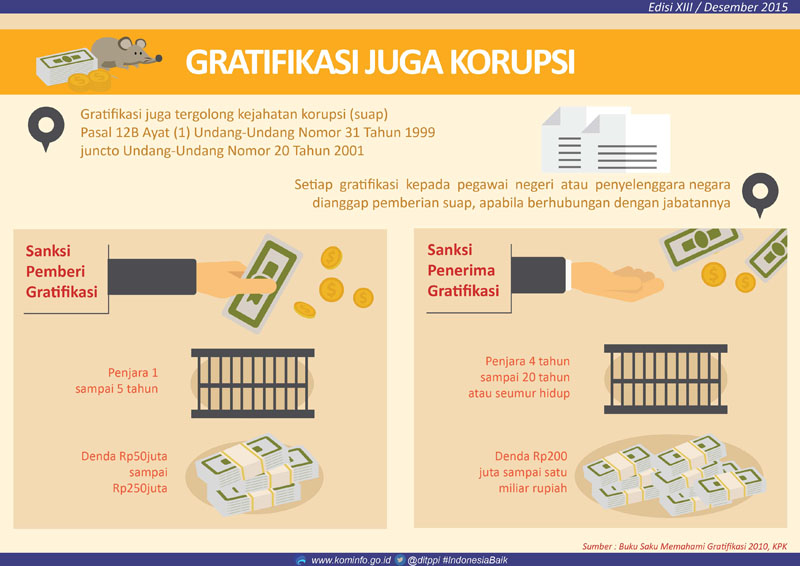 Edisi XIII / Desember 2015

GRATIFIKASI JUGA KORUPSI

Gratifikasi juga tergolong kejahatan korupsi (suap) Pasal 12B Ayat (1) Undang-Undang Nomor 31 Tahun 1999 juncto Undang-Undang Nomor 20 Tahun 2001

Setiap gratifikasi kepada pegawai negeri atau penyelenggara negara dianggap pemberian suap, apabila berhubungan dengan jabatannya

Sanksi Pemberi Gratifikasi

Penjara 1 sampai 5 tahun

Denda Rp50juta sampai Rp250juta

Sanksi Penerima Gratifikasi

Penjara 4 tahun sampai 20 tahun atau seumur hidup

Denda Rp200 juta sampai satu miliar rupiah

Sumber : Buku Saku Memahami Gratifikasi 2010, KPK

www.kominfo.go.id @ditppi #IndonesiaBaik